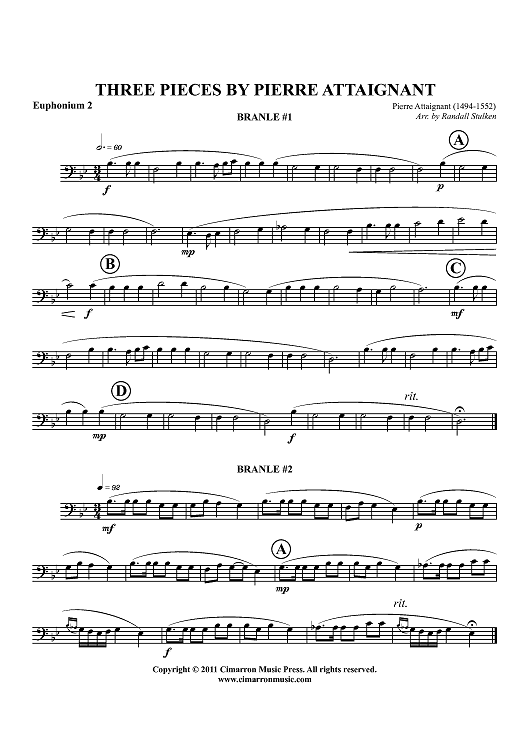 THREE PIECES BY PIERRE ATTAIGNANT

Euphonium 2

Pierre Attaignant (1494-1552)
Arr. by Randall Stulken

BRANLE #1

= 60

f

A

p

mp

B

f

C

mf

D

mp

f

rit.

BRANLE #2

= 92

mf

p

A

mp

f

rit.

Copyright © 2011 Cimarron Music Press. All rights reserved.
www.cimarronmusic.com